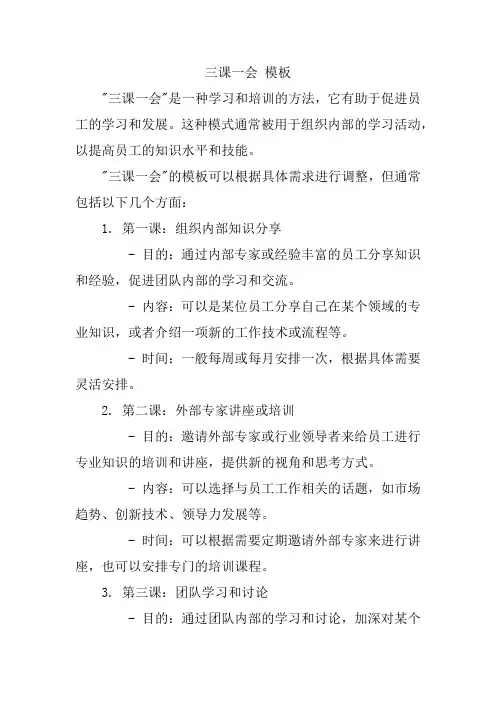 三课一会 模板

"三课一会"是一种学习和培训的方法，它有助于促进员工的学习和发展。这种模式通常被用于组织内部的学习活动，以提高员工的知识水平和技能。

"三课一会"的模板可以根据具体需求进行调整，但通常包括以下几个方面：

1. 第一课：组织内部知识分享

- 目的：通过内部专家或经验丰富的员工分享知识和经验，促进团队内部的学习和交流。

- 内容：可以是某位员工分享自己在某个领域的专业知识，或者介绍一项新的工作技术或流程等。

- 时间：一般每周或每月安排一次，根据具体需要灵活安排。

2. 第二课：外部专家讲座或培训

- 目的：邀请外部专家或行业领导者来给员工进行专业知识的培训和讲座，提供新的视角和思考方式。

- 内容：可以选择与员工工作相关的话题，如市场趋势、创新技术、领导力发展等。

- 时间：可以根据需要定期邀请外部专家来进行讲座，也可以安排专门的培训课程。

3. 第三课：团队学习和讨论

- 目的：通过团队内部的学习和讨论，加深对某个